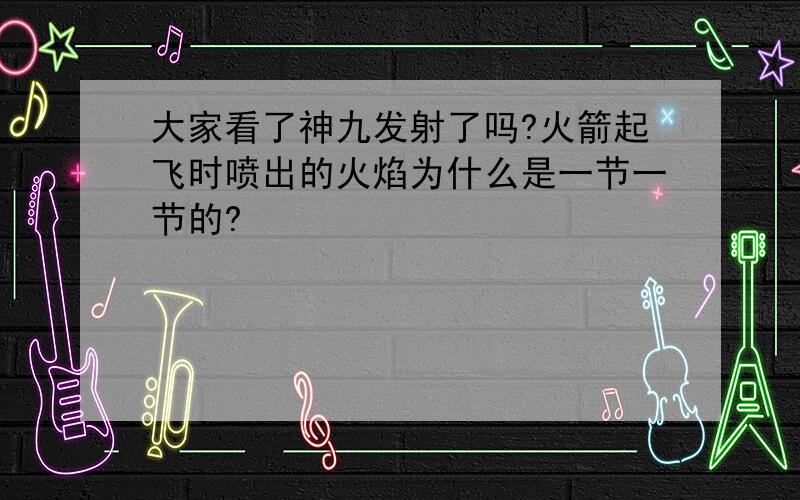 大家看了神九发射了吗?火箭起飞时喷出的火焰为什么是一节一节的?